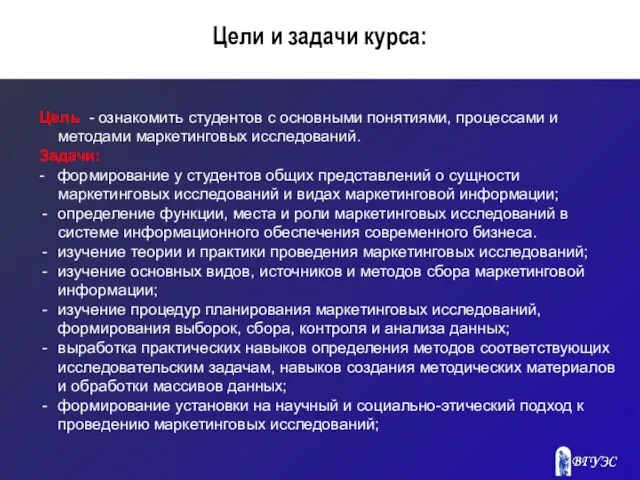 Цели и задачи курса:

Цель - ознакомить студентов с основными понятиями, процессами и методами маркетинговых исследований.

Задачи:

- формирование у студентов общих представлений о сущности маркетинговых исследований и видах маркетинговой информации;
- определение функции, места и роли маркетинговых исследований в системе информационного обеспечения современного бизнеса.
- изучение теории и практики проведения маркетинговых исследований;
- изучение основных видов, источников и методов сбора маркетинговой информации;
- изучение процедур планирования маркетинговых исследований, формирования выборок, сбора, контроля и анализа данных;
- выработка практических навыков определения методов соответствующих исследовательским задачам, навыков создания методических материалов и обработки массивов данных;
- формирование установки на научный и социально-этический подход к проведению маркетинговых исследований;

ВГУЭС